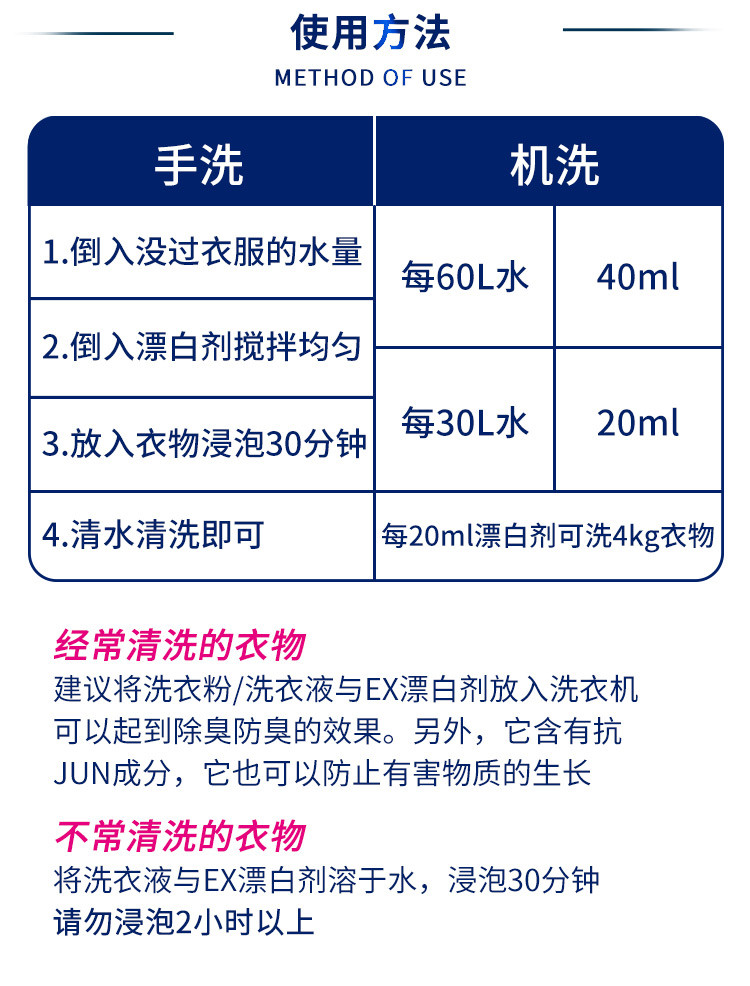 使用方法
METHOD OF USE

| 手洗 | 机洗 | |
|---|---|---|
| 1.倒入没过衣服的水量 | 每60L水 | 40ml |
| 2.倒入漂白剂搅拌均匀 | | |
| 3.放入衣物浸泡30分钟 | 每30L水 | 20ml |
| 4.清水清洗即可 | 每20ml漂白剂可洗4kg衣物 | |

经常清洗的衣物
建议将洗衣粉/洗衣液与EX漂白剂放入洗衣机可以起到除臭防臭的效果。另外，它含有抗JUN成分，它也可以防止有害物质的生长

不常清洗的衣物
将洗衣液与EX漂白剂溶于水，浸泡30分钟
请勿浸泡2小时以上